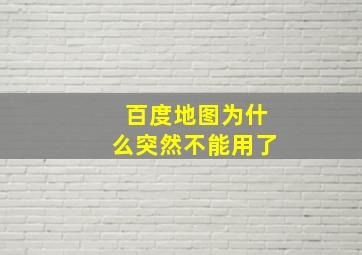 百度地图为什么突然不能用了